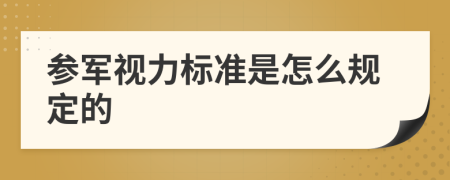 参军视力标准是怎么规定的